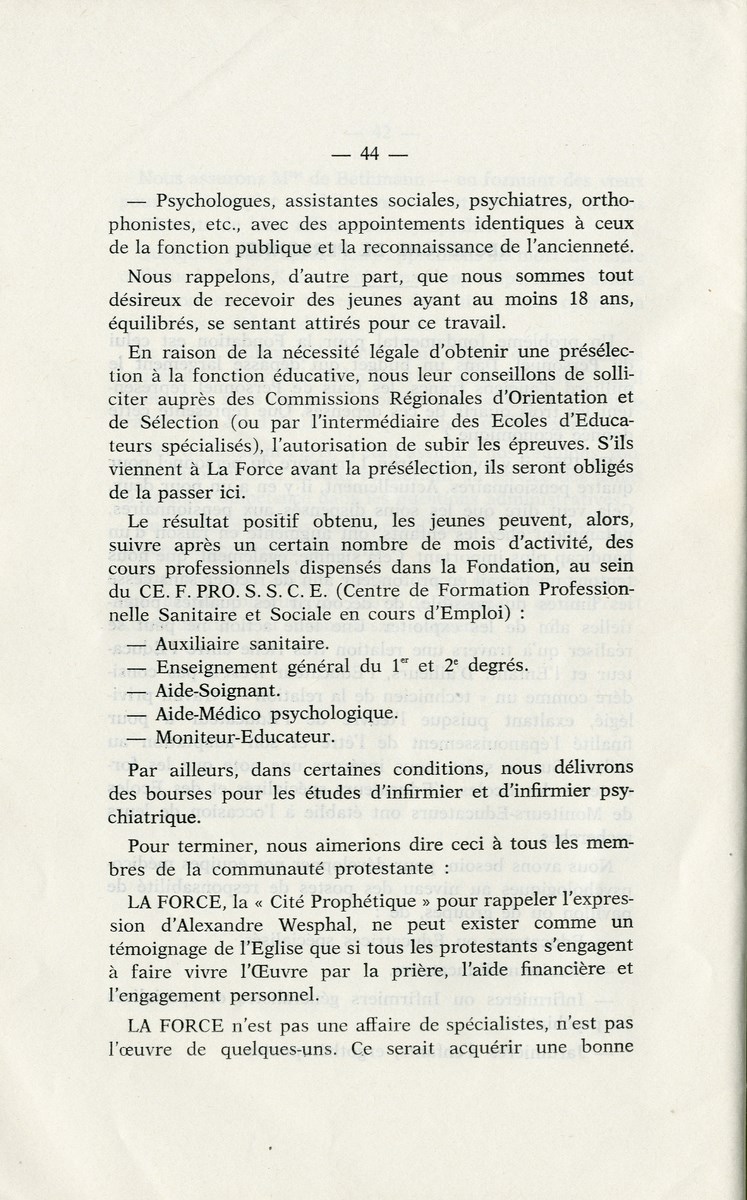 — 44 —

— Psychologues, assistantes sociales, psychiatres, orthophonistes, etc., avec des appointements identiques à ceux de la fonction publique et la reconnaissance de l'ancienneté.

Nous rappelons, d'autre part, que nous sommes tout désireux de recevoir des jeunes ayant au moins 18 ans, équilibrés, se sentant attirés pour ce travail.

En raison de la nécessité légale d'obtenir une présélection à la fonction éducative, nous leur conseillons de solliciter auprès des Commissions Régionales d'Orientation et de Sélection (ou par l'intermédiaire des Ecoles d'Educateurs spécialisés), l'autorisation de subir les épreuves. S'ils viennent à La Force avant la présélection, ils seront obligés de la passer ici.

Le résultat positif obtenu, les jeunes peuvent, alors, suivre après un certain nombre de mois d'activité, des cours professionnels dispensés dans la Fondation, au sein du CE. F. PRO. S. S. C. E. (Centre de Formation Professionnelle Sanitaire et Sociale en cours d'Emploi) :

— Auxiliaire sanitaire.
— Enseignement général du $1^{er}$ et $2^{e}$ degrés.
— Aide-Soignant.
— Aide-Médico psychologique.
— Moniteur-Educateur.

Par ailleurs, dans certaines conditions, nous délivrons des bourses pour les études d'infirmier et d'infirmier psychiatrique.

Pour terminer, nous aimerions dire ceci à tous les membres de la communauté protestante :

LA FORCE, la « Cité Prophétique » pour rappeler l'expression d'Alexandre Wesphal, ne peut exister comme un témoignage de l'Eglise que si tous les protestants s'engagent à faire vivre l'Œuvre par la prière, l'aide financière et l'engagement personnel.

LA FORCE n'est pas une affaire de spécialistes, n'est pas l'œuvre de quelques-uns. Ce serait acquérir une bonne